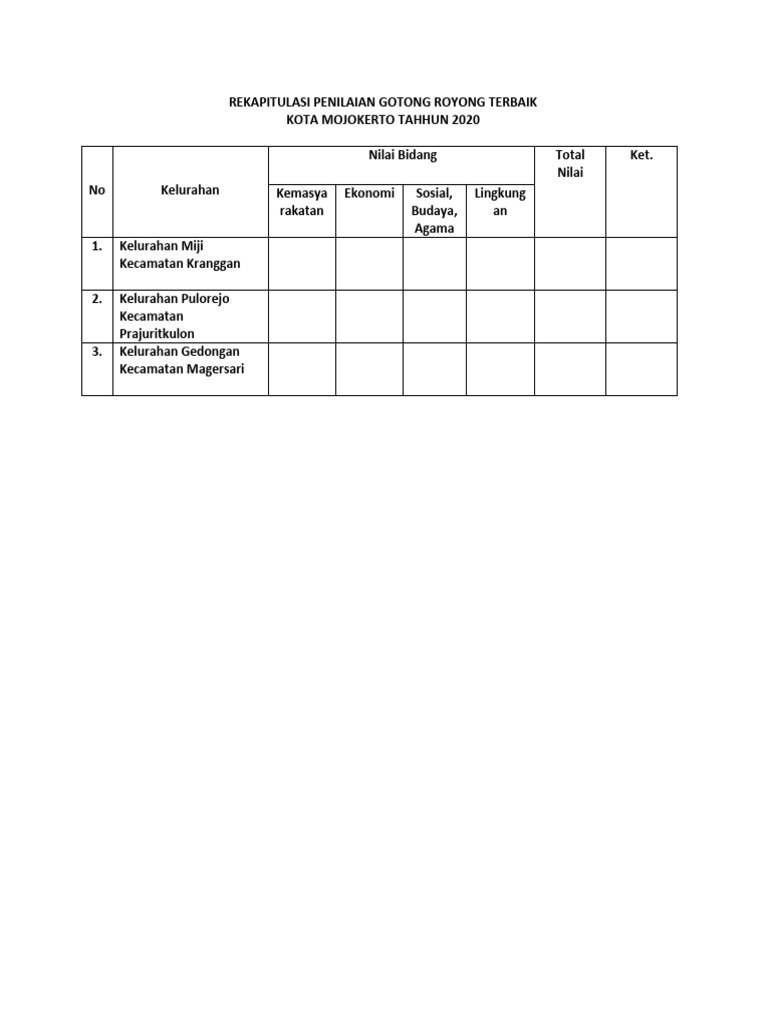 REKAPITULASI PENILAIAN GOTONG ROYONG TERBAIK
KOTA MOJOKERTO TAHHUN 2020

| No | Kelurahan | Nilai Bidang | | | | Total Nilai | Ket. |
|---|---|---|---|---|---|---|---|
| | | Kemasyarakatan | Ekonomi | Sosial, Budaya, Agama | Lingkungan | | |
| 1. | Kelurahan Miji Kecamatan Kranggan | | | | | | |
| 2. | Kelurahan Pulorejo Kecamatan Prajuritkulon | | | | | | |
| 3. | Kelurahan Gedongan Kecamatan Magersari | | | | | | |